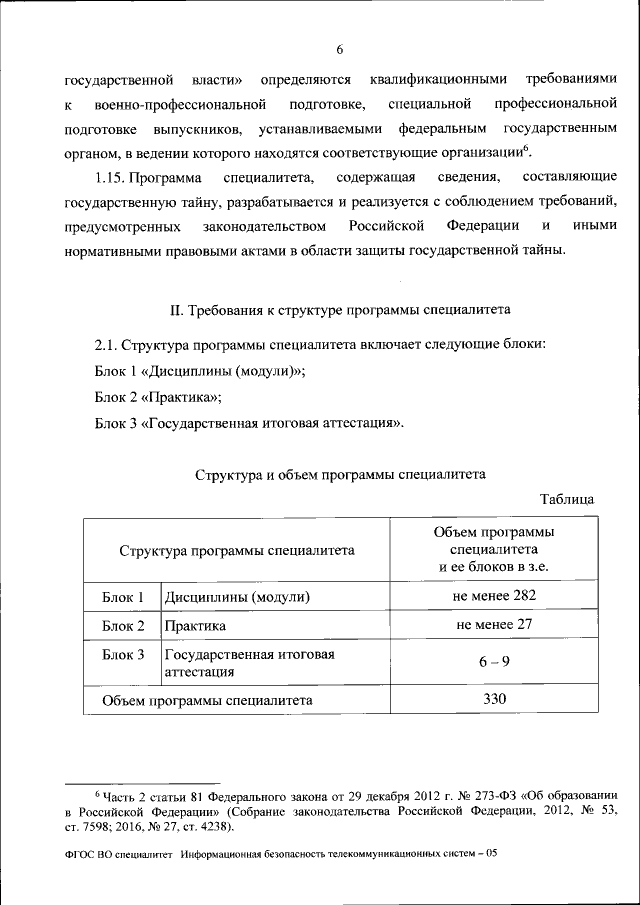 6

государственной власти» определяются квалификационными требованиями к военно-профессиональной подготовке, специальной профессиональной подготовке выпускников, устанавливаемыми федеральным государственным органом, в ведении которого находятся соответствующие организации$^6$.

1.15. Программа специалитета, содержащая сведения, составляющие государственную тайну, разрабатывается и реализуется с соблюдением требований, предусмотренных законодательством Российской Федерации и иными нормативными правовыми актами в области защиты государственной тайны.

II. Требования к структуре программы специалитета

2.1. Структура программы специалитета включает следующие блоки:

Блок 1 «Дисциплины (модули)»;

Блок 2 «Практика»;

Блок 3 «Государственная итоговая аттестация».

Структура и объем программы специалитета

Таблица

| Структура программы специалитета | | Объем программы специалитета и ее блоков в з.е. |
|---|---|---|
| Блок 1 | Дисциплины (модули) | не менее 282 |
| Блок 2 | Практика | не менее 27 |
| Блок 3 | Государственная итоговая аттестация | 6 – 9 |
| Объем программы специалитета | | 330 |

$^6$ Часть 2 статьи 81 Федерального закона от 29 декабря 2012 г. № 273-ФЗ «Об образовании в Российской Федерации» (Собрание законодательства Российской Федерации, 2012, № 53, ст. 7598; 2016, № 27, ст. 4238).

ФГОС ВО специалитет Информационная безопасность телекоммуникационных систем – 05